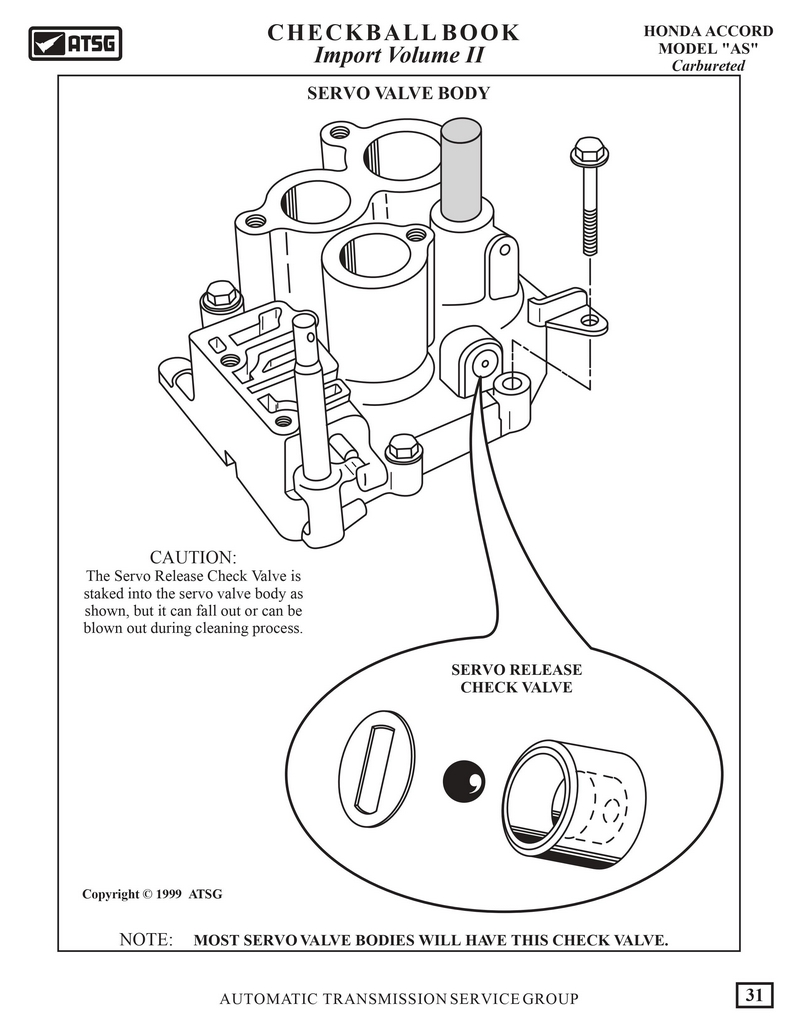 ATSG

CHECKBALL BOOK
Import Volume II

HONDA ACCORD
MODEL "AS"
Carbureted

SERVO VALVE BODY

CAUTION:
The Servo Release Check Valve is staked into the servo valve body as shown, but it can fall out or can be blown out during cleaning process.

SERVO RELEASE
CHECK VALVE

Copyright © 1999 ATSG

NOTE: MOST SERVO VALVE BODIES WILL HAVE THIS CHECK VALVE.

AUTOMATIC TRANSMISSION SERVICE GROUP

31